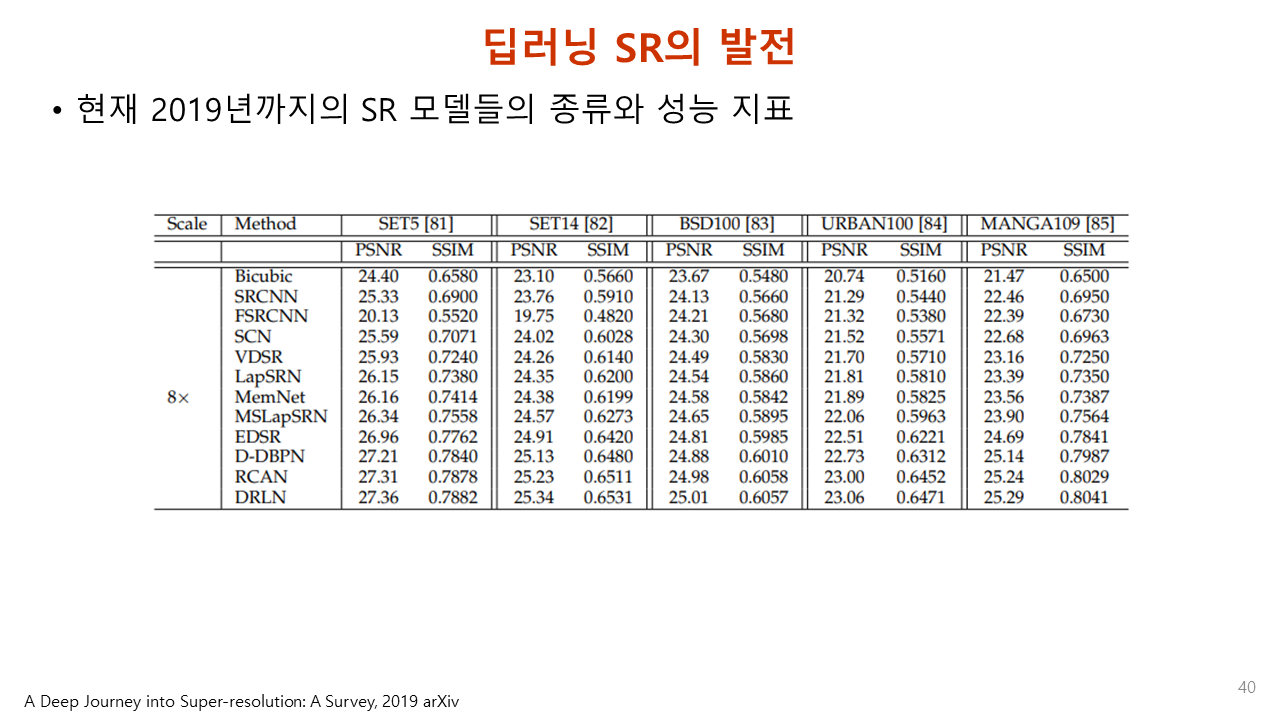 딥러닝 SR의 발전

• 현재 2019년까지의 SR 모델들의 종류와 성능 지표

| Scale | Method | SET5 [81] | | SET14 [82] | | BSD100 [83] | | URBAN100 [84] | | MANGA109 [85] | |
|---|---|---|---|---|---|---|---|---|---|---|---|
| | | PSNR | SSIM | PSNR | SSIM | PSNR | SSIM | PSNR | SSIM | PSNR | SSIM |
| 8× | Bicubic | 24.40 | 0.6580 | 23.10 | 0.5660 | 23.67 | 0.5480 | 20.74 | 0.5160 | 21.47 | 0.6500 |
| | SRCNN | 25.33 | 0.6900 | 23.76 | 0.5910 | 24.13 | 0.5660 | 21.29 | 0.5440 | 22.46 | 0.6950 |
| | FSRCNN | 20.13 | 0.5520 | 19.75 | 0.4820 | 24.21 | 0.5680 | 21.32 | 0.5380 | 22.39 | 0.6730 |
| | SCN | 25.59 | 0.7071 | 24.02 | 0.6028 | 24.30 | 0.5698 | 21.52 | 0.5571 | 22.68 | 0.6963 |
| | VDSR | 25.93 | 0.7240 | 24.26 | 0.6140 | 24.49 | 0.5830 | 21.70 | 0.5710 | 23.16 | 0.7250 |
| | LapSRN | 26.15 | 0.7380 | 24.35 | 0.6200 | 24.54 | 0.5860 | 21.81 | 0.5810 | 23.39 | 0.7350 |
| | MemNet | 26.16 | 0.7414 | 24.38 | 0.6199 | 24.58 | 0.5842 | 21.89 | 0.5825 | 23.56 | 0.7387 |
| | MSLapSRN | 26.34 | 0.7558 | 24.57 | 0.6273 | 24.65 | 0.5895 | 22.06 | 0.5963 | 23.90 | 0.7564 |
| | EDSR | 26.96 | 0.7762 | 24.91 | 0.6420 | 24.81 | 0.5985 | 22.51 | 0.6221 | 24.69 | 0.7841 |
| | D-DBPN | 27.21 | 0.7840 | 25.13 | 0.6480 | 24.88 | 0.6010 | 22.73 | 0.6312 | 25.14 | 0.7987 |
| | RCAN | 27.31 | 0.7878 | 25.23 | 0.6511 | 24.98 | 0.6058 | 23.00 | 0.6452 | 25.24 | 0.8029 |
| | DRLN | 27.36 | 0.7882 | 25.34 | 0.6531 | 25.01 | 0.6057 | 23.06 | 0.6471 | 25.29 | 0.8041 |

A Deep Journey into Super-resolution: A Survey, 2019 arXiv

40